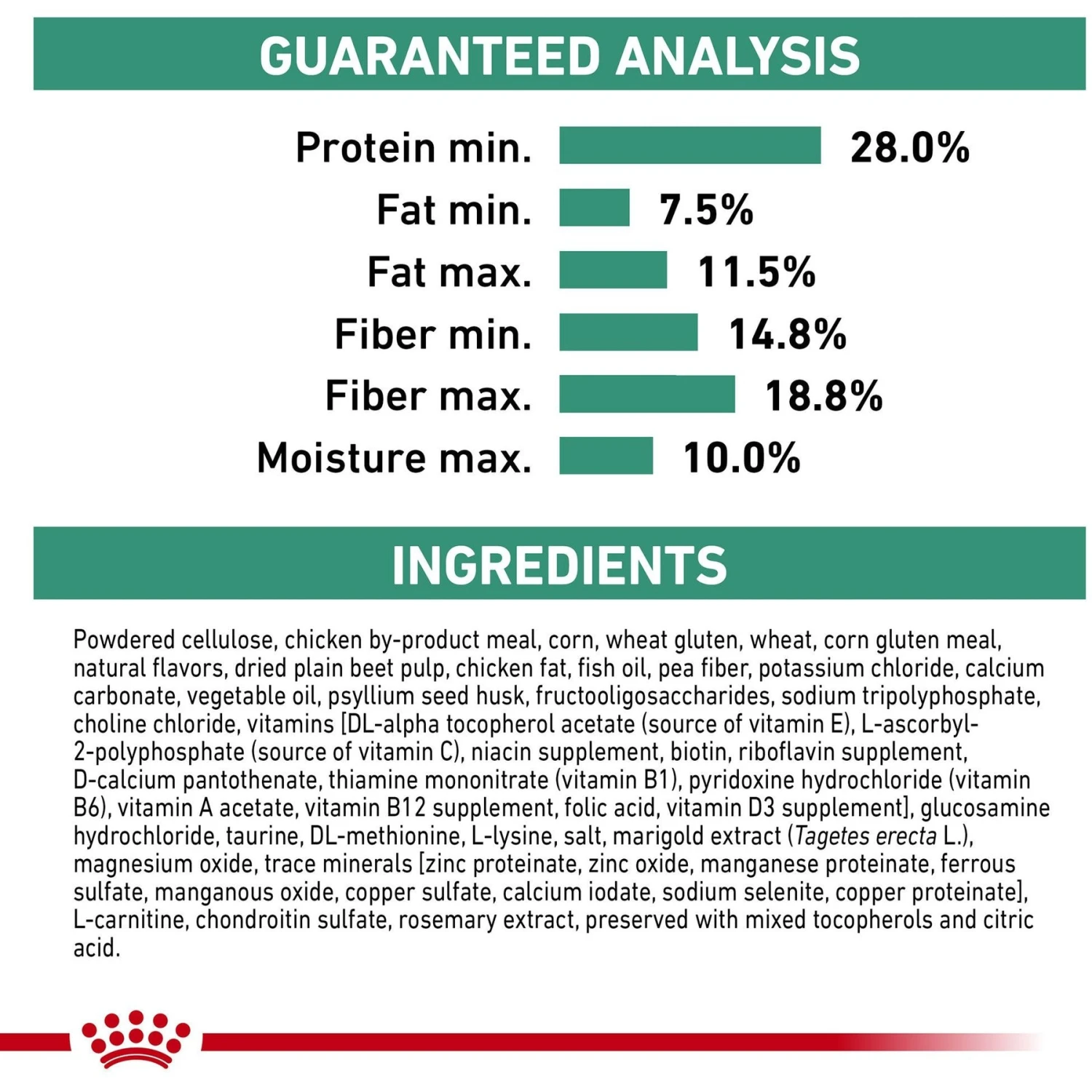 GUARANTEED ANALYSIS

Protein min. 28.0%
Fat min. 7.5%
Fat max. 11.5%
Fiber min. 14.8%
Fiber max. 18.8%
Moisture max. 10.0%

INGREDIENTS

Powdered cellulose, chicken by-product meal, corn, wheat gluten, wheat, corn gluten meal, natural flavors, dried plain beet pulp, chicken fat, fish oil, pea fiber, potassium chloride, calcium carbonate, vegetable oil, psyllium seed husk, fructooligosaccharides, sodium tripolyphosphate, choline chloride, vitamins [DL-alpha tocopherol acetate (source of vitamin E), L-ascorbyl-2-polyphosphate (source of vitamin C), niacin supplement, biotin, riboflavin supplement, D-calcium pantothenate, thiamine mononitrate (vitamin B1), pyridoxine hydrochloride (vitamin B6), vitamin A acetate, vitamin B12 supplement, folic acid, vitamin D3 supplement], glucosamine hydrochloride, taurine, DL-methionine, L-lysine, salt, marigold extract (Tagetes erecta L.), magnesium oxide, trace minerals [zinc proteinate, zinc oxide, manganese proteinate, ferrous sulfate, manganous oxide, copper sulfate, calcium iodate, sodium selenite, copper proteinate], L-carnitine, chondroitin sulfate, rosemary extract, preserved with mixed tocopherols and citric acid.